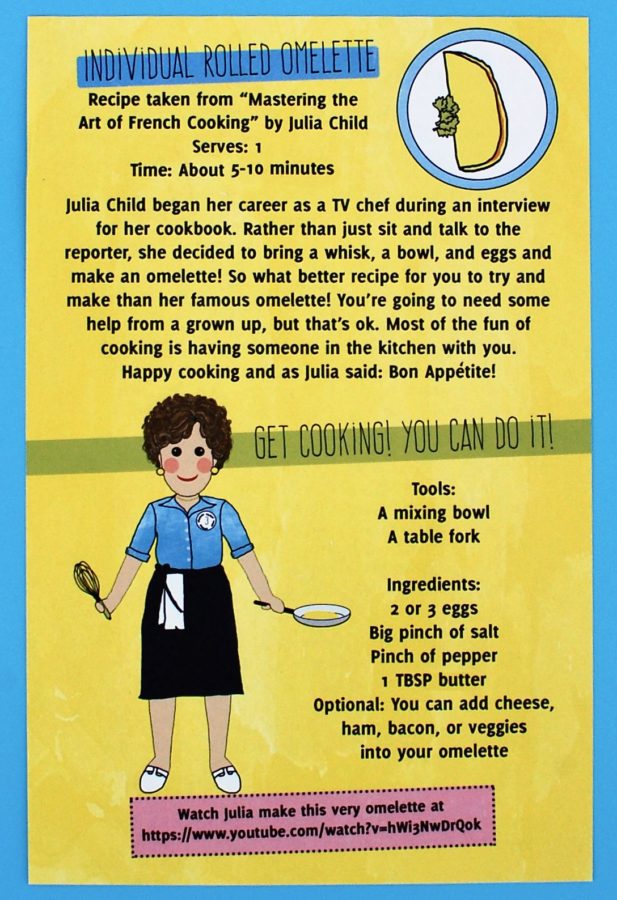 INDIVIDUAL ROLLED OMELETTE

Recipe taken from "Mastering the Art of French Cooking" by Julia Child
Serves: 1
Time: About 5-10 minutes

Julia Child began her career as a TV chef during an interview for her cookbook. Rather than just sit and talk to the reporter, she decided to bring a whisk, a bowl, and eggs and make an omelette! So what better recipe for you to try and make than her famous omelette! You're going to need some help from a grown up, but that's ok. Most of the fun of cooking is having someone in the kitchen with you. Happy cooking and as Julia said: Bon Appétite!

GET COOKING! YOU CAN DO IT!

Tools:
A mixing bowl
A table fork

Ingredients:
2 or 3 eggs
Big pinch of salt
Pinch of pepper
1 TBSP butter
Optional: You can add cheese, ham, bacon, or veggies into your omelette

Watch Julia make this very omelette at https://www.youtube.com/watch?v=hWi3NwDrQok